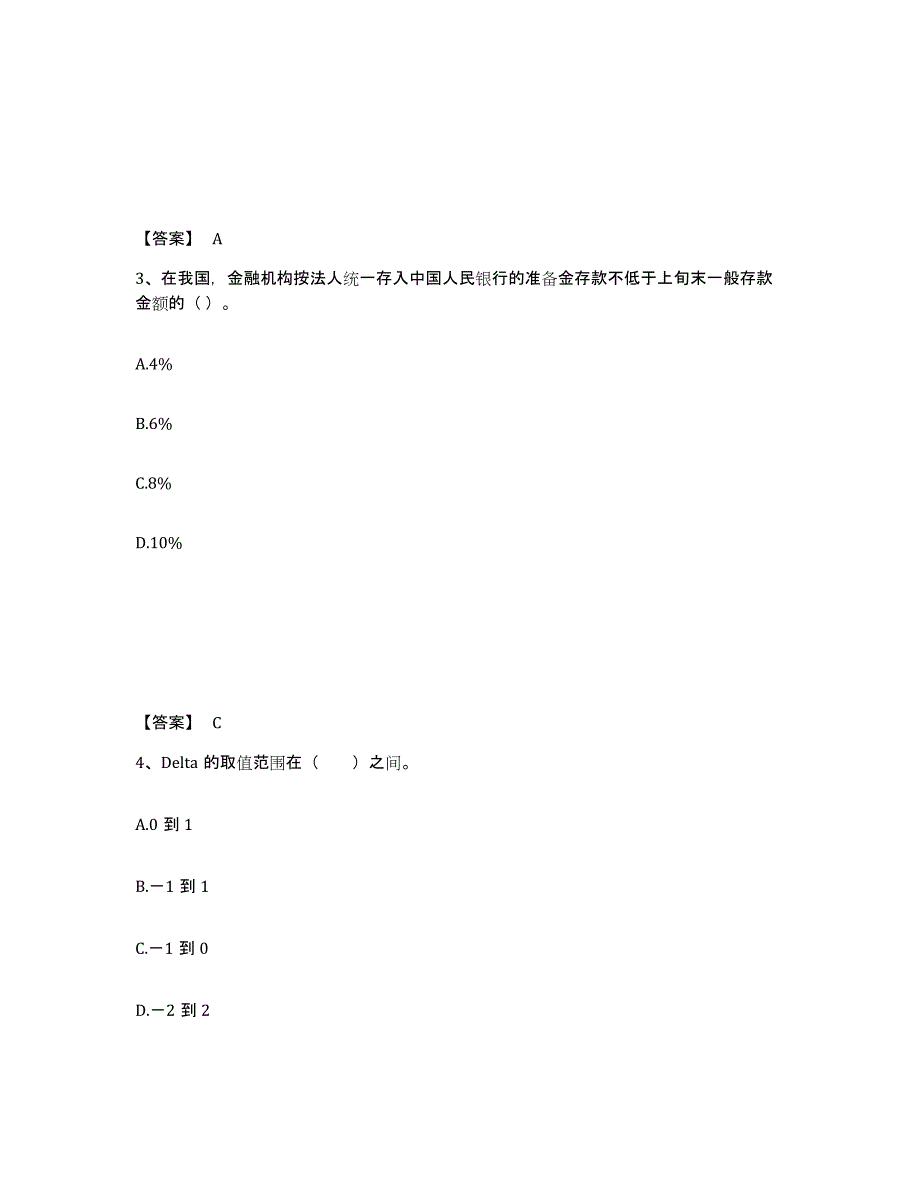 【答案】 A

3、在我国，金融机构按法人统一存入中国人民银行的准备金存款不低于上旬末一般存款金额的（ ）。

A.4%

B.6%

C.8%

D.10%

【答案】 C

4、Delta 的取值范围在（　　）之间。

A.0 到 1

B.－1 到 1

C.－1 到 0

D.－2 到 2